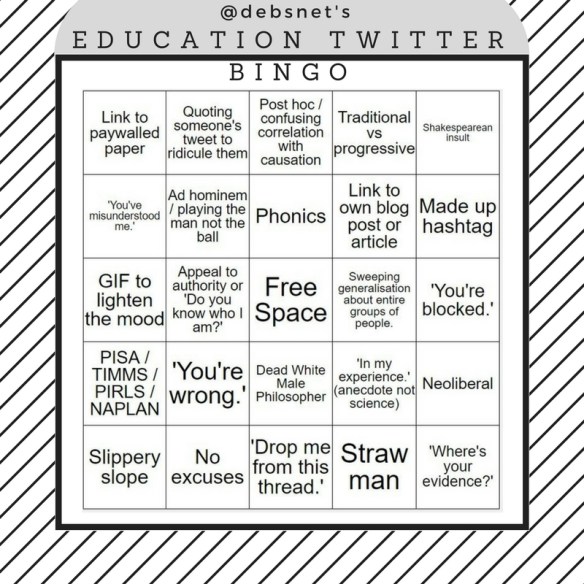 @debsnet's
EDUCATION TWITTER
BINGO

| | | | | |
|---|---|---|---|---|
| Link to paywalled paper | Quoting someone's tweet to ridicule them | Post hoc / confusing correlation with causation | Traditional vs progressive | Shakespearean insult |
| 'You've misunderstood me.' | Ad hominem / playing the man not the ball | Phonics | Link to own blog post or article | Made up hashtag |
| GIF to lighten the mood | Appeal to authority or 'Do you know who I am?' | Free Space | Sweeping generalisation about entire groups of people. | 'You're blocked.' |
| PISA / TIMMS / PIRLS / NAPLAN | 'You're wrong.' | Dead White Male Philosopher | 'In my experience.' (anecdote not science) | Neoliberal |
| Slippery slope | No excuses | 'Drop me from this thread.' | Straw man | 'Where's your evidence?' |